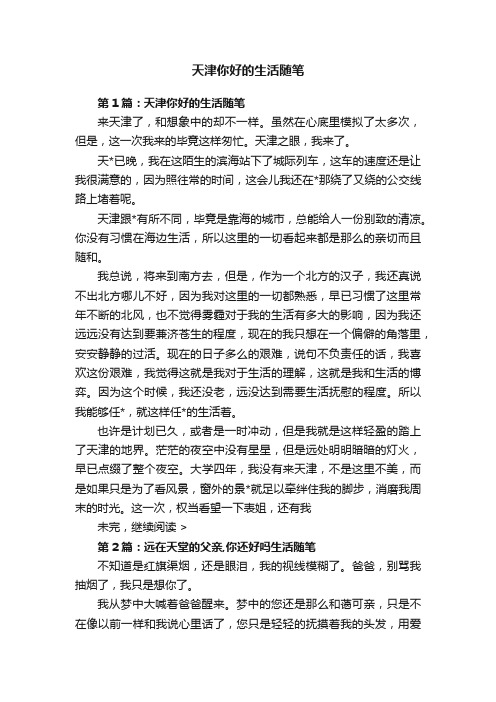 天津你好的生活随笔

第1篇：天津你好的生活随笔

来天津了，和想象中的却不一样。虽然在心底里模拟了太多次，但是，这一次我来的毕竟这样匆忙。天津之眼，我来了。

天*已晚，我在这陌生的滨海站下了城际列车，这车的速度还是让我很满意的，因为照往常的时间，这会儿我还在*那绕了又绕的公交线路上堵着呢。

天津跟*有所不同，毕竟是靠海的城市，总能给人一份别致的清凉。你没有习惯在海边生活，所以这里的一切看起来都是那么的亲切而且随和。

我总说，将来到南方去，但是，作为一个北方的汉子，我还真说不出北方哪儿不好，因为我对这里的一切都熟悉，早已习惯了这里常年不断的北风，也不觉得雾霾对于我的生活有多大的影响，因为我还远远没有达到要兼济苍生的程度，现在的我只想在一个偏僻的角落里，安安静静的过活。现在的日子多么的艰难，说句不负责任的话，我喜欢这份艰难，我觉得这就是我对于生活的理解，这就是我和生活的博弈。因为这个时候，我还没老，远没达到需要生活抚慰的程度。所以我能够任*，就这样任*的生活着。

也许是计划已久，或者是一时冲动，但是我就是这样轻盈的踏上了天津的地界。茫茫的夜空中没有星星，但是远处明明暗暗的灯火，早已点缀了整个夜空。大学四年，我没有来天津，不是这里不美，而是如果只是为了看风景，窗外的景*就足以牵绊住我的脚步，消磨我周末的时光。这一次，权当看望一下表姐，还有我

未完，继续阅读 >

第2篇：远在天堂的父亲,你还好吗生活随笔

不知道是红旗渠烟，还是眼泪，我的视线模糊了。爸爸，别骂我抽烟了，我只是想你了。

我从梦中大喊着爸爸醒来。梦中的您还是那么和蔼可亲，只是不在像以前一样和我说心里话了，您只是轻轻的抚摸着我的头发，用爱